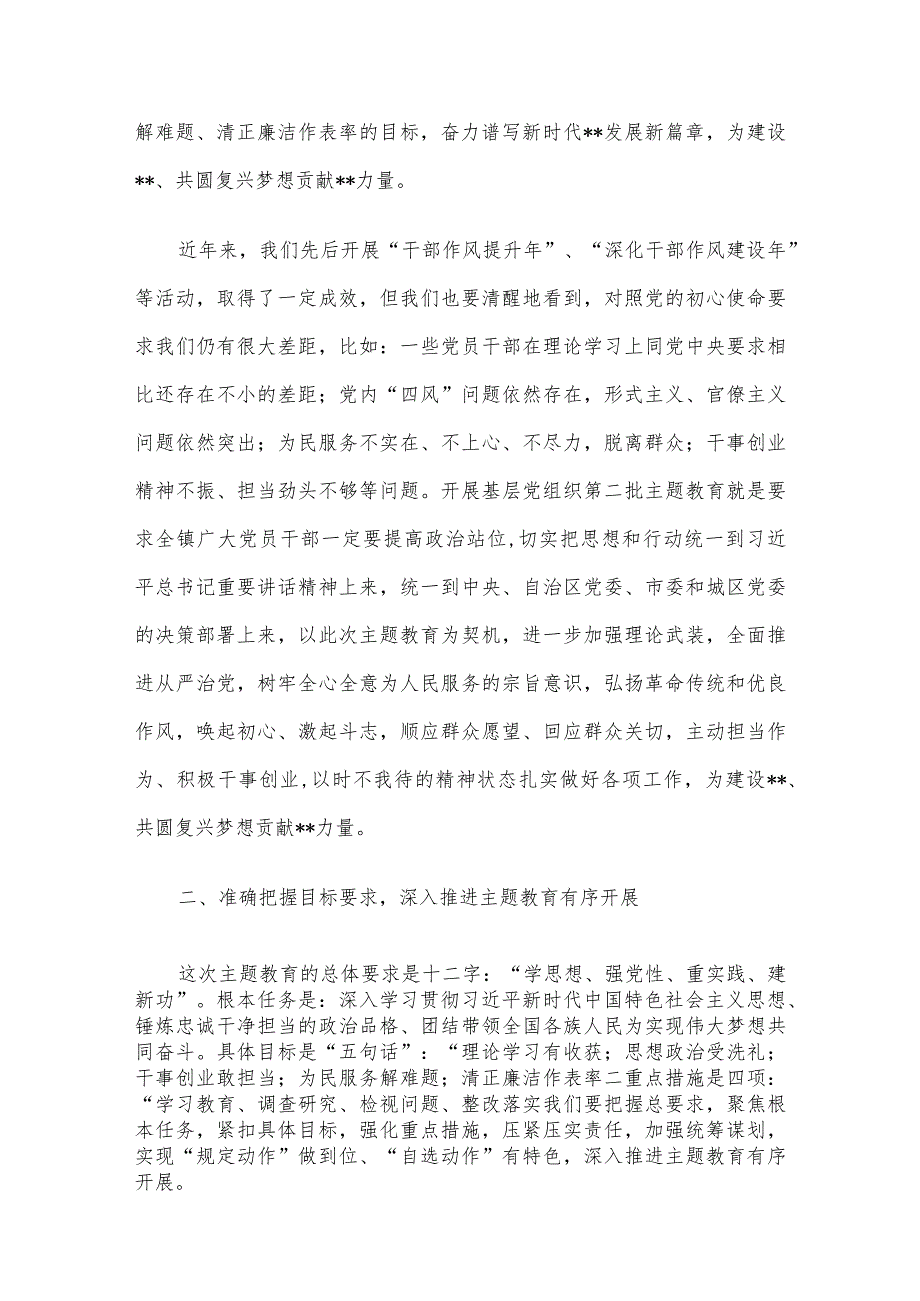 解难题、清正廉洁作表率的目标，奋力谱写新时代**发展新篇章，为建设**、共圆复兴梦想贡献**力量。

近年来，我们先后开展“干部作风提升年”、“深化干部作风建设年”等活动，取得了一定成效，但我们也要清醒地看到，对照党的初心使命要求我们仍有很大差距，比如：一些党员干部在理论学习上同党中央要求相比还存在不小的差距；党内“四风”问题依然存在，形式主义、官僚主义问题依然突出；为民服务不实在、不上心、不尽力，脱离群众；干事创业精神不振、担当劲头不够等问题。开展基层党组织第二批主题教育就是要求全镇广大党员干部一定要提高政治站位,切实把思想和行动统一到习近平总书记重要讲话精神上来，统一到中央、自治区党委、市委和城区党委的决策部署上来，以此次主题教育为契机，进一步加强理论武装，全面推进从严治党，树牢全心全意为人民服务的宗旨意识，弘扬革命传统和优良作风，唤起初心、激起斗志，顺应群众愿望、回应群众关切，主动担当作为、积极干事创业,以时不我待的精神状态扎实做好各项工作，为建设**、共圆复兴梦想贡献**力量。

二、准确把握目标要求，深入推进主题教育有序开展

这次主题教育的总体要求是十二字：“学思想、强党性、重实践、建新功”。根本任务是：深入学习贯彻习近平新时代中国特色社会主义思想、锤炼忠诚干净担当的政治品格、团结带领全国各族人民为实现伟大梦想共同奋斗。具体目标是“五句话”：“理论学习有收获；思想政治受洗礼；干事创业敢担当；为民服务解难题；清正廉洁作表率二重点措施是四项：“学习教育、调查研究、检视问题、整改落实我们要把握总要求，聚焦根本任务，紧扣具体目标，强化重点措施，压紧压实责任，加强统筹谋划，实现“规定动作”做到位、“自选动作”有特色，深入推进主题教育有序开展。